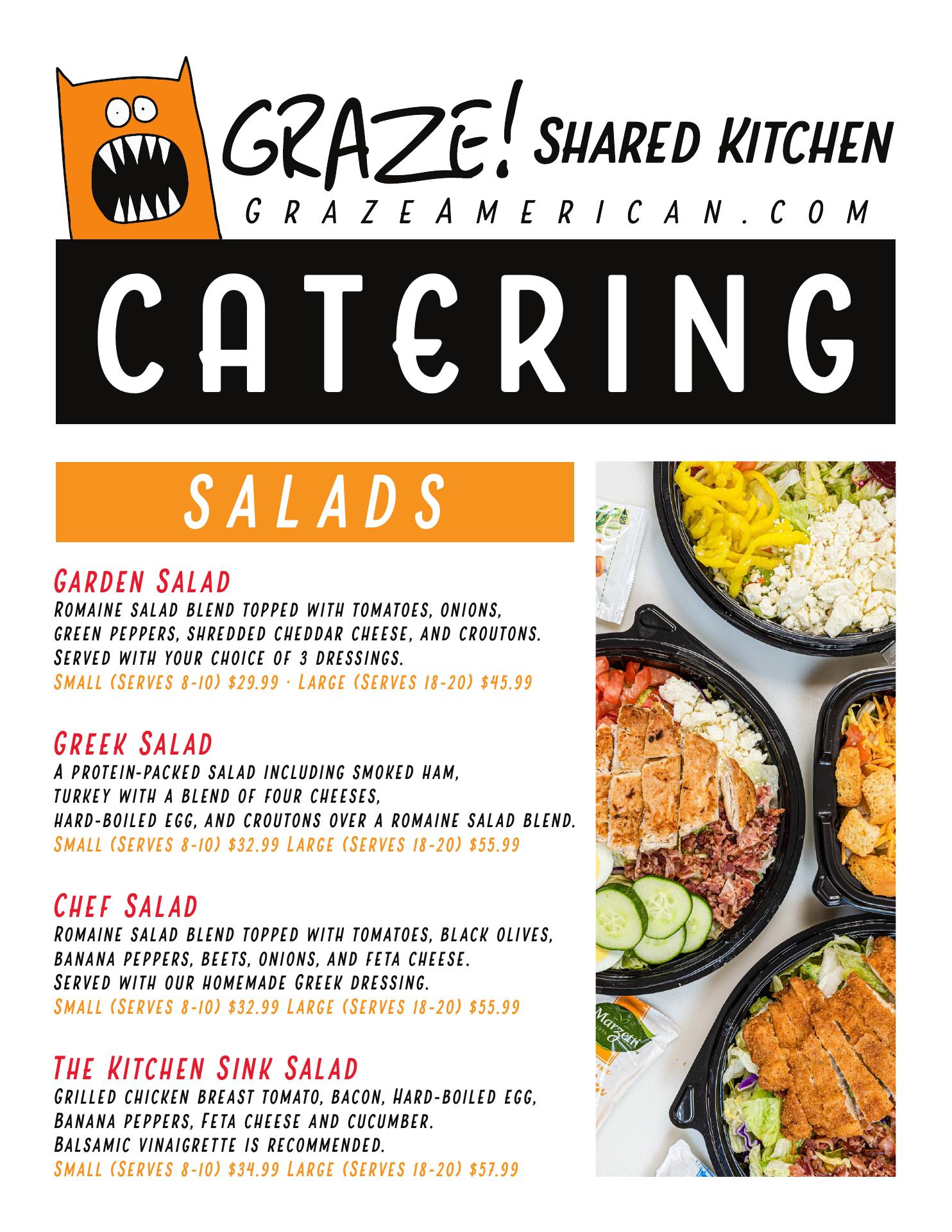 GRAZE! Shared Kitchen
GRAZEAMERICAN.COM

CATERING

SALADS

Garden Salad
Romaine salad blend topped with tomatoes, onions, green peppers, shredded cheddar cheese, and croutons. Served with your choice of 3 dressings.
Small (Serves 8-10) $29.99 · Large (Serves 18-20) $45.99

Greek Salad
A protein-packed salad including smoked ham, turkey with a blend of four cheeses, hard-boiled egg, and croutons over a romaine salad blend.
Small (Serves 8-10) $32.99 Large (Serves 18-20) $55.99

Chef Salad
Romaine salad blend topped with tomatoes, black olives, banana peppers, beets, onions, and feta cheese. Served with our homemade Greek dressing.
Small (Serves 8-10) $32.99 Large (Serves 18-20) $55.99

The Kitchen Sink Salad
Grilled chicken breast tomato, bacon, Hard-boiled egg, Banana peppers, Feta cheese and cucumber. Balsamic vinaigrette is recommended.
Small (Serves 8-10) $34.99 Large (Serves 18-20) $57.99

Marzetti